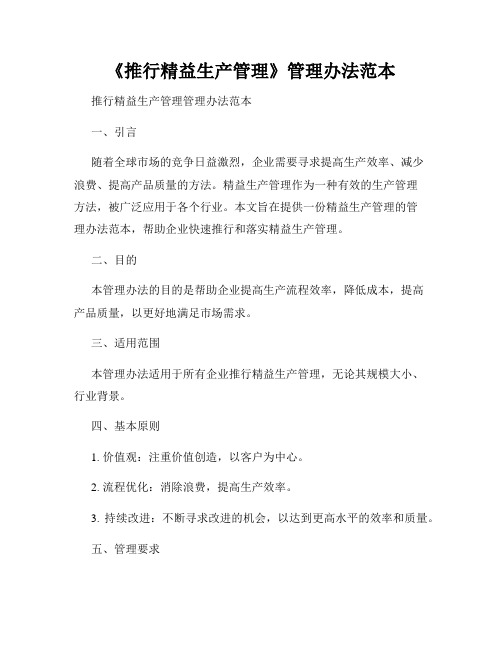 《推行精益生产管理》管理办法范本

推行精益生产管理管理办法范本

一、引言

随着全球市场的竞争日益激烈，企业需要寻求提高生产效率、减少浪费、提高产品质量的方法。精益生产管理作为一种有效的生产管理方法，被广泛应用于各个行业。本文旨在提供一份精益生产管理的管理办法范本，帮助企业快速推行和落实精益生产管理。

二、目的

本管理办法的目的是帮助企业提高生产流程效率，降低成本，提高产品质量，以更好地满足市场需求。

三、适用范围

本管理办法适用于所有企业推行精益生产管理，无论其规模大小、行业背景。

四、基本原则

1. 价值观：注重价值创造，以客户为中心。

2. 流程优化：消除浪费，提高生产效率。

3. 持续改进：不断寻求改进的机会，以达到更高水平的效率和质量。

五、管理要求